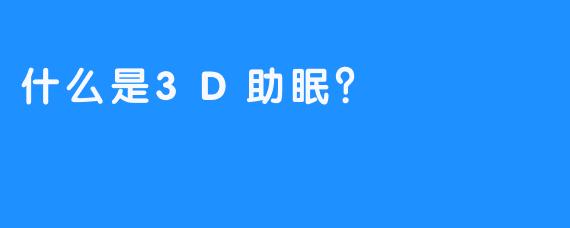 什么是3 D 助眠?